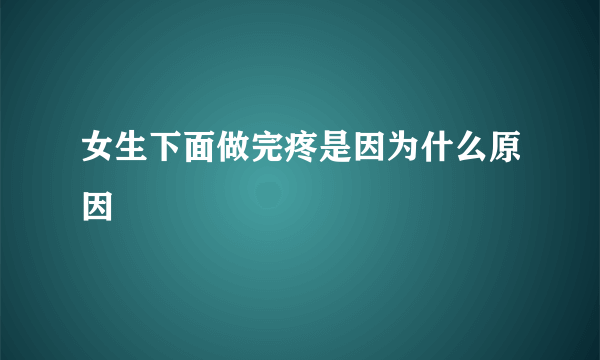 女生下面做完疼是因为什么原因